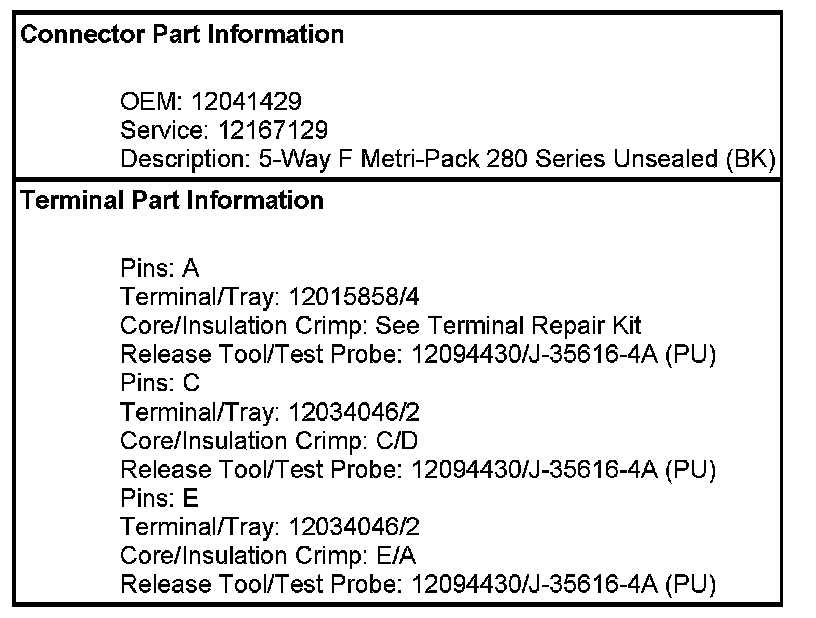 Connector Part Information

OEM: 12041429
Service: 12167129
Description: 5-Way F Metri-Pack 280 Series Unsealed (BK)

Terminal Part Information

Pins: A
Terminal/Tray: 12015858/4
Core/Insulation Crimp: See Terminal Repair Kit
Release Tool/Test Probe: 12094430/J-35616-4A (PU)
Pins: C
Terminal/Tray: 12034046/2
Core/Insulation Crimp: C/D
Release Tool/Test Probe: 12094430/J-35616-4A (PU)
Pins: E
Terminal/Tray: 12034046/2
Core/Insulation Crimp: E/A
Release Tool/Test Probe: 12094430/J-35616-4A (PU)